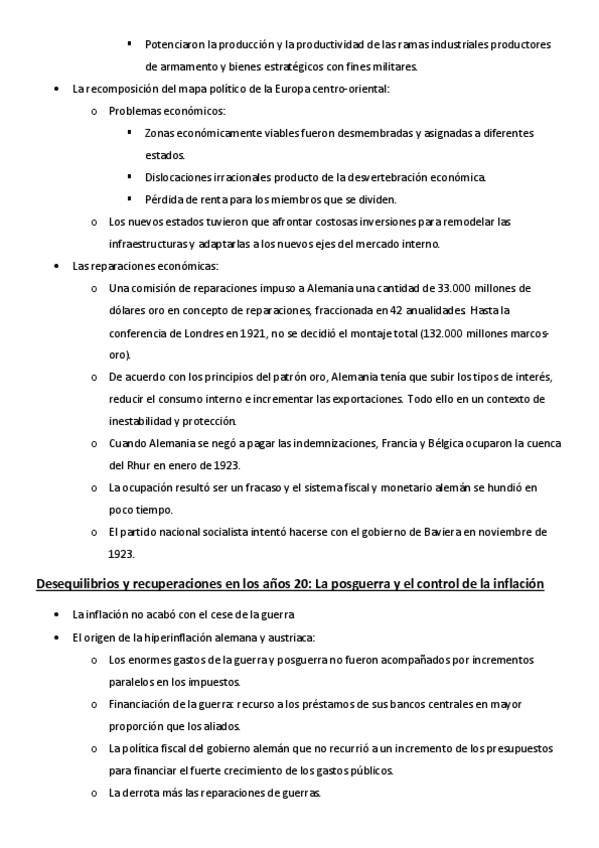 ▪ Potenciaron la producción y la productividad de las ramas industriales productores de armamento y bienes estratégicos con fines militares.

• La recomposición del mapa político de la Europa centro-oriental:
  o Problemas económicos:
    ▪ Zonas económicamente viables fueron desmembradas y asignadas a diferentes estados.
    ▪ Dislocaciones irracionales producto de la desvertebración económica.
    ▪ Pérdida de renta para los miembros que se dividen.
  o Los nuevos estados tuvieron que afrontar costosas inversiones para remodelar las infraestructuras y adaptarlas a los nuevos ejes del mercado interno.

• Las reparaciones económicas:
  o Una comisión de reparaciones impuso a Alemania una cantidad de 33.000 millones de dólares oro en concepto de reparaciones, fraccionada en 42 anualidades. Hasta la conferencia de Londres en 1921, no se decidió el montaje total (132.000 millones marcos-oro).
  o De acuerdo con los principios del patrón oro, Alemania tenía que subir los tipos de interés, reducir el consumo interno e incrementar las exportaciones. Todo ello en un contexto de inestabilidad y protección.
  o Cuando Alemania se negó a pagar las indemnizaciones, Francia y Bélgica ocuparon la cuenca del Rhur en enero de 1923.
  o La ocupación resultó ser un fracaso y el sistema fiscal y monetario alemán se hundió en poco tiempo.
  o El partido nacional socialista intentó hacerse con el gobierno de Baviera en noviembre de 1923.

Desequilibrios y recuperaciones en los años 20: La posguerra y el control de la inflación

• La inflación no acabó con el cese de la guerra
• El origen de la hiperinflación alemana y austriaca:
  o Los enormes gastos de la guerra y posguerra no fueron acompañados por incrementos paralelos en los impuestos.
  o Financiación de la guerra: recurso a los préstamos de sus bancos centrales en mayor proporción que los aliados.
  o La política fiscal del gobierno alemán que no recurrió a un incremento de los presupuestos para financiar el fuerte crecimiento de los gastos públicos.
  o La derrota más las reparaciones de guerras.